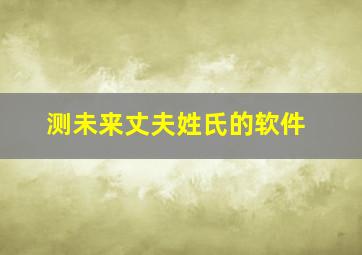 测未来丈夫姓氏的软件